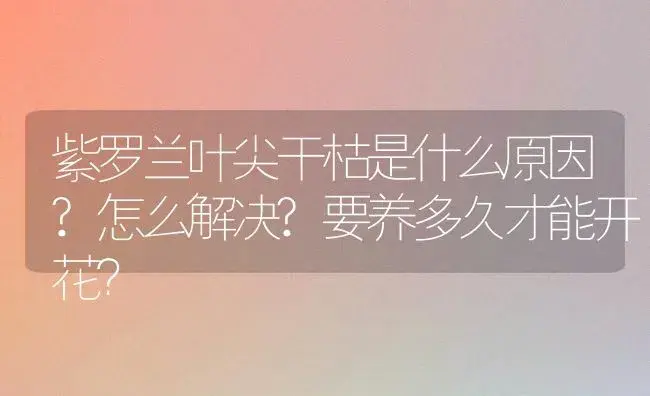 紫罗兰叶尖干枯是什么原因？怎么解决？要养多久才能开花？